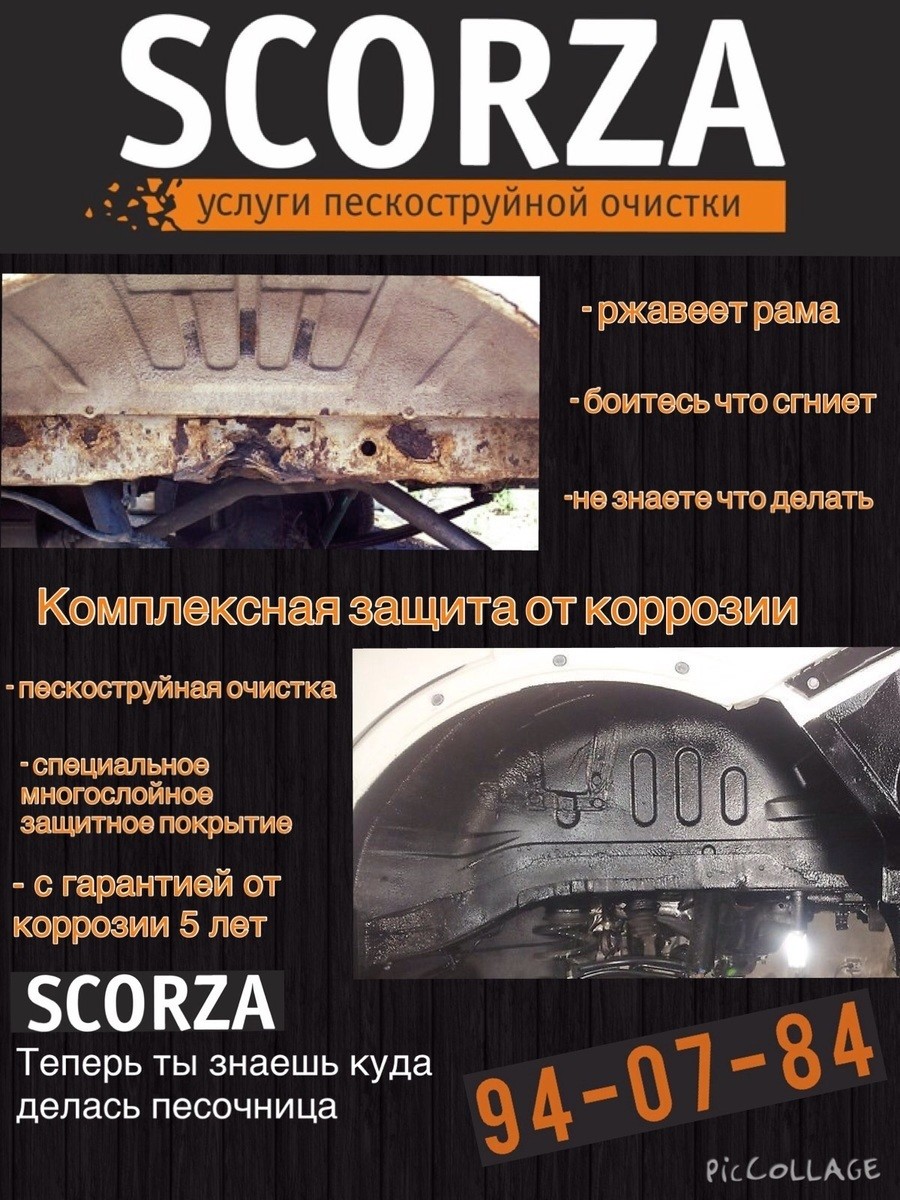 SCORZA

услуги пескоструйной очистки

- ржавеет рама

- боитесь что сгниет

-не знаете что делать

Комплексная защита от коррозии

- пескоструйная очистка

- специальное многослойное защитное покрытие

- с гарантией от коррозии 5 лет

SCORZA

Теперь ты знаешь куда делась песочница

94-07-84

PicCOLLAGE